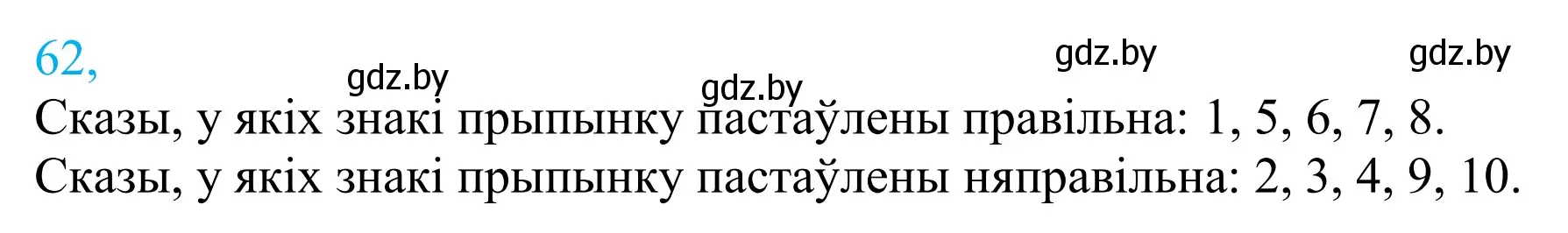 62,

gdz.by gdz.by gdz.by gdz.by

Сказы, у якіх знакі прыпынку пастаўлены правільна: 1, 5, 6, 7, 8.
Сказы, у якіх знакі прыпынку пастаўлены няправільна: 2, 3, 4, 9, 10.